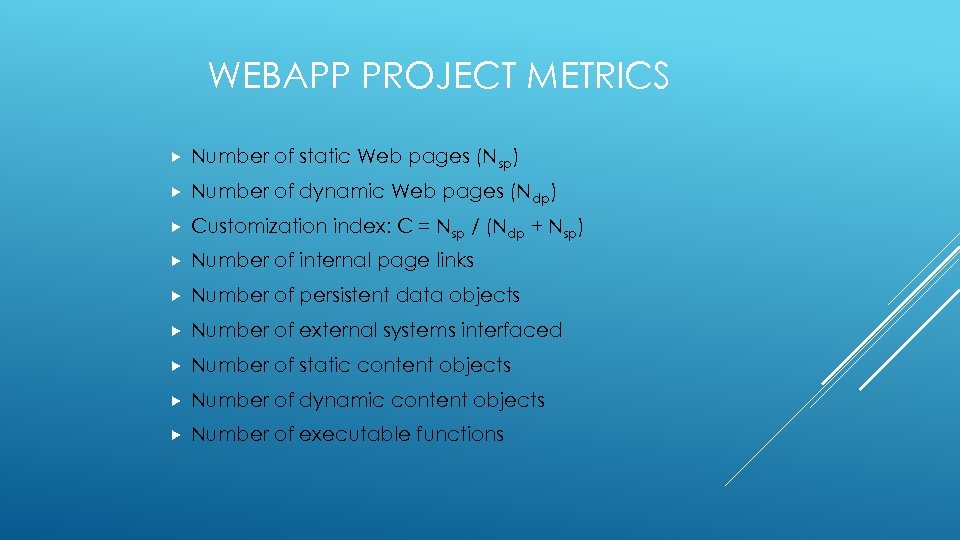 WEBAPP PROJECT METRICS

Number of static Web pages ($N_{sp}$)

Number of dynamic Web pages ($N_{dp}$)

Customization index: $C = N_{sp} / (N_{dp} + N_{sp})$

Number of internal page links

Number of persistent data objects

Number of external systems interfaced

Number of static content objects

Number of dynamic content objects

Number of executable functions